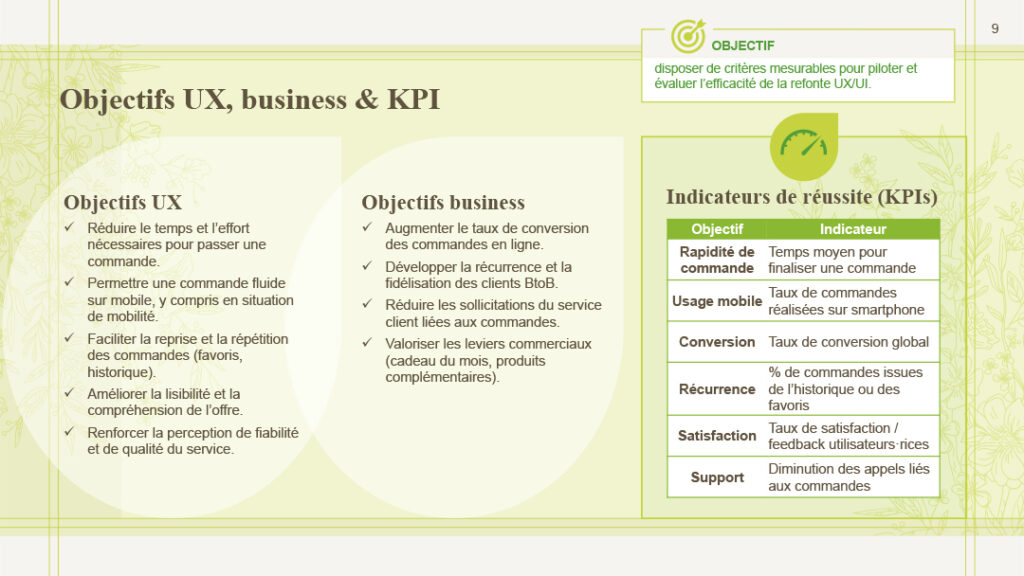 9

OBJECTIF

disposer de critères mesurables pour piloter et évaluer l'efficacité de la refonte UX/UI.

Objectifs UX, business & KPI

Objectifs UX

✓ Réduire le temps et l'effort nécessaires pour passer une commande.

✓ Permettre une commande fluide sur mobile, y compris en situation de mobilité.

✓ Faciliter la reprise et la répétition des commandes (favoris, historique).

✓ Améliorer la lisibilité et la compréhension de l'offre.

✓ Renforcer la perception de fiabilité et de qualité du service.

Objectifs business

✓ Augmenter le taux de conversion des commandes en ligne.

✓ Développer la récurrence et la fidélisation des clients BtoB.

✓ Réduire les sollicitations du service client liées aux commandes.

✓ Valoriser les leviers commerciaux (cadeau du mois, produits complémentaires).

Indicateurs de réussite (KPIs)

| Objectif | Indicateur |
|---|---|
| Rapidité de commande | Temps moyen pour finaliser une commande |
| Usage mobile | Taux de commandes réalisées sur smartphone |
| Conversion | Taux de conversion global |
| Récurrence | % de commandes issues de l'historique ou des favoris |
| Satisfaction | Taux de satisfaction / feedback utilisateurs·rices |
| Support | Diminution des appels liés aux commandes |